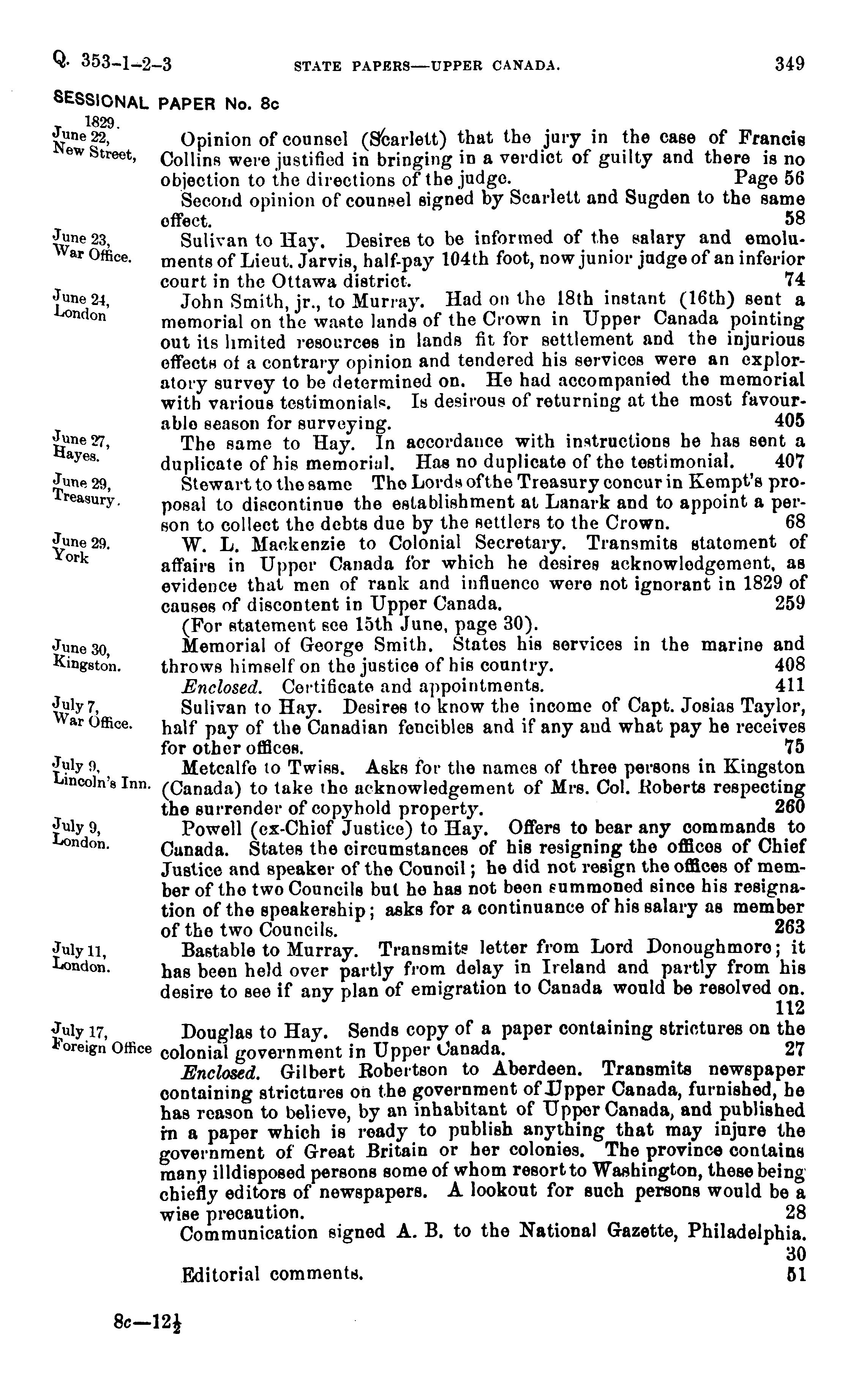 Q. 353-1-2-3 STATE PAPERS—UPPER CANADA. 349

SESSIONAL PAPER No. 8c

1829.
June 22,
New Street,

Opinion of counsel (Scarlett) that the jury in the case of Francis Collins were justified in bringing in a verdict of guilty and there is no objection to the directions of the judge. Page 56

Second opinion of counsel signed by Scarlett and Sugden to the same effect. 58

June 23,
War Office.

Sulivan to Hay. Desires to be informed of the salary and emoluments of Lieut. Jarvis, half-pay 104th foot, now junior judge of an inferior court in the Ottawa district. 74

June 24,
London

John Smith, jr., to Murray. Had on the 18th instant (16th) sent a memorial on the waste lands of the Crown in Upper Canada pointing out its limited resources in lands fit for settlement and the injurious effects of a contrary opinion and tendered his services were an exploratory survey to be determined on. He had accompanied the memorial with various testimonials. Is desirous of returning at the most favourable season for surveying. 405

June 27,
Hayes.

The same to Hay. In accordance with instructions he has sent a duplicate of his memorial. Has no duplicate of the testimonial. 407

June 29,
Treasury.

Stewart to the same The Lords of the Treasury concur in Kempt's proposal to discontinue the establishment at Lanark and to appoint a person to collect the debts due by the settlers to the Crown. 68

June 29.
York

W. L. Mackenzie to Colonial Secretary. Transmits statement of affairs in Upper Canada for which he desires acknowledgement, as evidence that men of rank and influence were not ignorant in 1829 of causes of discontent in Upper Canada. 259

(For statement see 15th June, page 30).

June 30,
Kingston.

Memorial of George Smith. States his services in the marine and throws himself on the justice of his country. 408

Enclosed. Certificate and appointments. 411

July 7,
War Office.

Sulivan to Hay. Desires to know the income of Capt. Josias Taylor, half pay of the Canadian fencibles and if any and what pay he receives for other offices. 75

July 9,
Lincoln's Inn.

Metcalfe to Twiss. Asks for the names of three persons in Kingston (Canada) to take the acknowledgement of Mrs. Col. Roberts respecting the surrender of copyhold property. 260

July 9,
London.

Powell (ex-Chief Justice) to Hay. Offers to bear any commands to Canada. States the circumstances of his resigning the offices of Chief Justice and speaker of the Council; he did not resign the offices of member of the two Councils but he has not been summoned since his resignation of the speakership; asks for a continuance of his salary as member of the two Councils. 263

July 11,
London.

Bastable to Murray. Transmits letter from Lord Donoughmore; it has been held over partly from delay in Ireland and partly from his desire to see if any plan of emigration to Canada would be resolved on. 112

July 17,
Foreign Office

Douglas to Hay. Sends copy of a paper containing strictures on the colonial government in Upper Canada. 27

Enclosed. Gilbert Robertson to Aberdeen. Transmits newspaper containing strictures on the government of Upper Canada, furnished, he has reason to believe, by an inhabitant of Upper Canada, and published in a paper which is ready to publish anything that may injure the government of Great Britain or her colonies. The province contains many illdisposed persons some of whom resort to Washington, these being chiefly editors of newspapers. A lookout for such persons would be a wise precaution. 28

Communication signed A. B. to the National Gazette, Philadelphia. 30

Editorial comments. 51

8c—12½